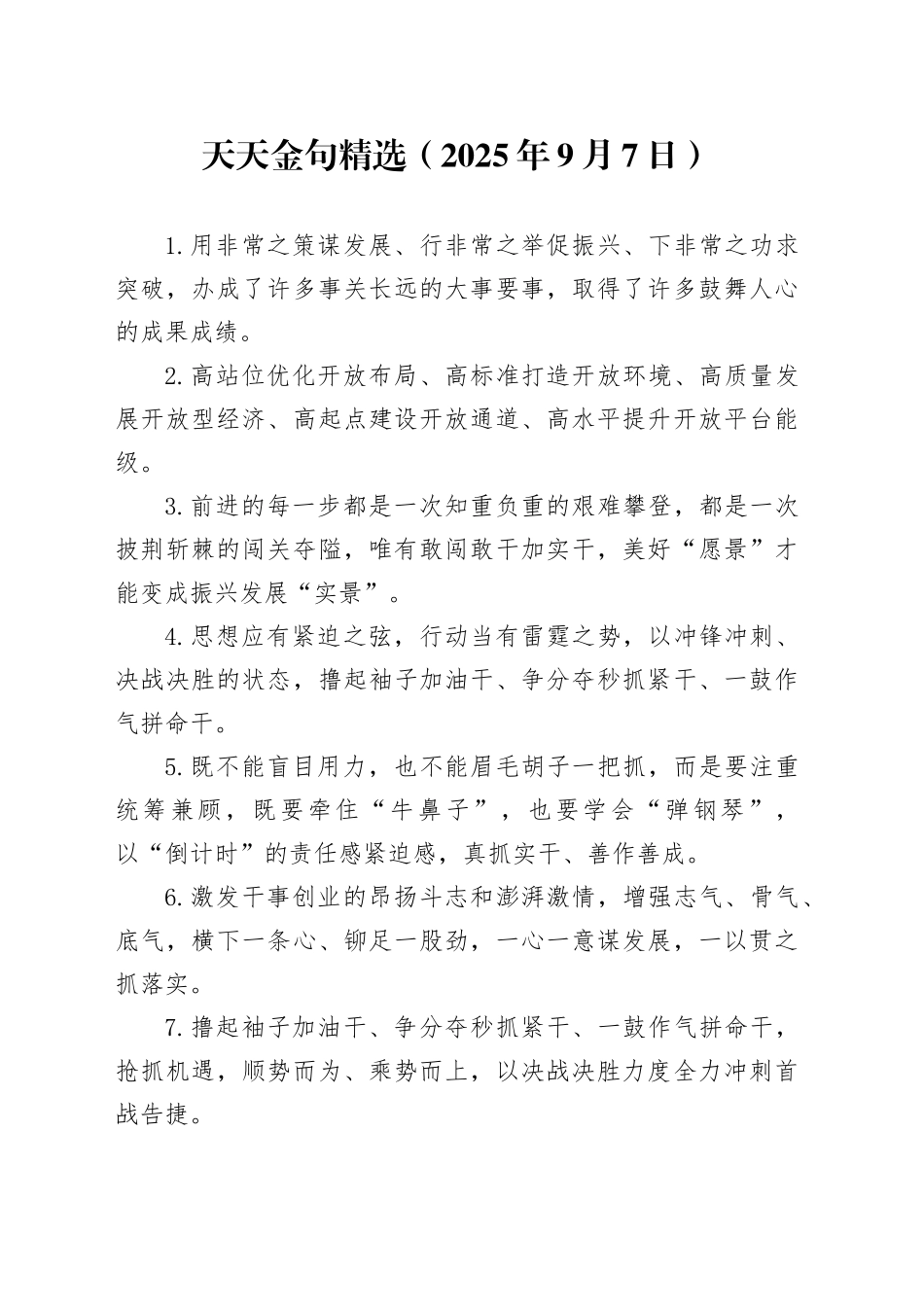 天天金句精选（2025年9月7日）

1.用非常之策谋发展、行非常之举促振兴、下非常之功求突破，办成了许多事关长远的大事要事，取得了许多鼓舞人心的成果成绩。

2.高站位优化开放布局、高标准打造开放环境、高质量发展开放型经济、高起点建设开放通道、高水平提升开放平台能级。

3.前进的每一步都是一次知重负重的艰难攀登，都是一次披荆斩棘的闯关夺隘，唯有敢闯敢干加实干，美好“愿景”才能变成振兴发展“实景”。

4.思想应有紧迫之弦，行动当有雷霆之势，以冲锋冲刺、决战决胜的状态，撸起袖子加油干、争分夺秒抓紧干、一鼓作气拼命干。

5.既不能盲目用力，也不能眉毛胡子一把抓，而是要注重统筹兼顾，既要牵住“牛鼻子”，也要学会“弹钢琴”，以“倒计时”的责任感紧迫感，真抓实干、善作善成。

6.激发干事创业的昂扬斗志和澎湃激情，增强志气、骨气、底气，横下一条心、铆足一股劲，一心一意谋发展，一以贯之抓落实。

7.撸起袖子加油干、争分夺秒抓紧干、一鼓作气拼命干，抢抓机遇，顺势而为、乘势而上，以决战决胜力度全力冲刺首战告捷。